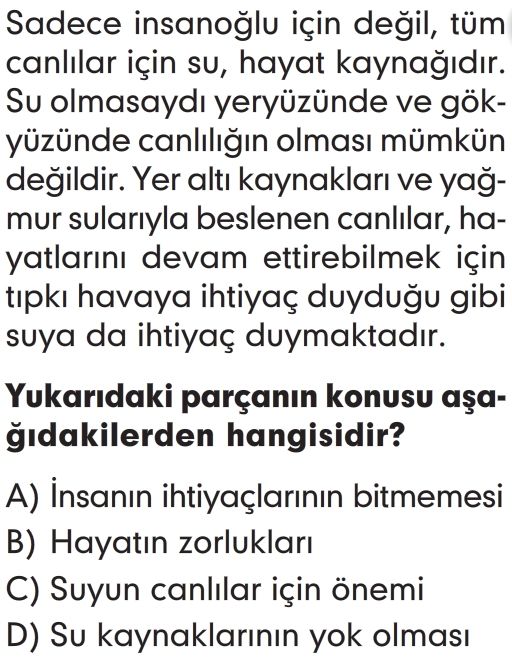 Sadece insanoğlu için değil, tüm canlılar için su, hayat kaynağıdır. Su olmasaydı yeryüzünde ve gökyüzünde canlılığın olması mümkün değildir. Yer altı kaynakları ve yağmur sularıyla beslenen canlılar, hayatlarını devam ettirebilmek için tıpkı havaya ihtiyaç duyduğu gibi suya da ihtiyaç duymaktadır.

Yukarıdaki parçanın konusu aşağıdakilerden hangisidir?

A) İnsanın ihtiyaçlarının bitmemesi
B) Hayatın zorlukları
C) Suyun canlılar için önemi
D) Su kaynaklarının yok olması